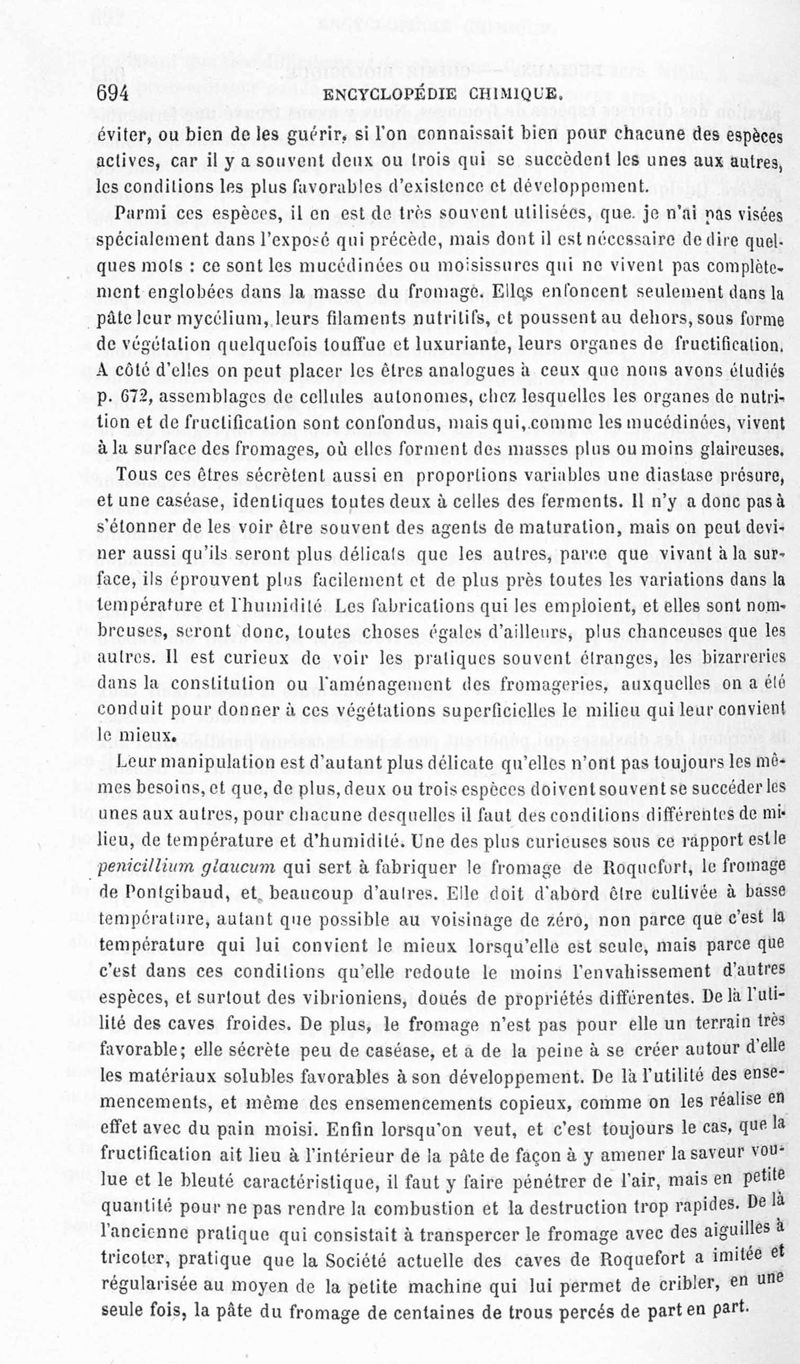 694 ENCYCLOPÉDIE CHIMIQUE.

éviter, ou bien de les guérir, si l'on connaissait bien pour chacune des espèces actives, car il y a souvent deux ou trois qui se succèdent les unes aux autres, les conditions les plus favorables d'existence et développement.

Parmi ces espèces, il en est de très souvent utilisées, que je n'ai pas visées spécialement dans l'exposé qui précède, mais dont il est nécessaire de dire quelques mots : ce sont les mucédinées ou moisissures qui ne vivent pas complètement englobées dans la masse du fromage. Elles enfoncent seulement dans la pâte leur mycélium, leurs filaments nutritifs, et poussent au dehors, sous forme de végétation quelquefois touffue et luxuriante, leurs organes de fructification. A côté d'elles on peut placer les êtres analogues à ceux que nous avons étudiés p. 672, assemblages de cellules autonomes, chez lesquelles les organes de nutrition et de fructification sont confondus, mais qui, comme les mucédinées, vivent à la surface des fromages, où elles forment des masses plus ou moins glaireuses.

Tous ces êtres sécrètent aussi en proportions variables une diastase présure, et une caséase, identiques toutes deux à celles des ferments. Il n'y a donc pas à s'étonner de les voir être souvent des agents de maturation, mais on peut deviner aussi qu'ils seront plus délicats que les autres, parce que vivant à la surface, ils éprouvent plus facilement et de plus près toutes les variations dans la température et l'humidité Les fabrications qui les emploient, et elles sont nombreuses, seront donc, toutes choses égales d'ailleurs, plus chanceuses que les autres. Il est curieux de voir les pratiques souvent étranges, les bizarreries dans la constitution ou l'aménagement des fromageries, auxquelles on a été conduit pour donner à ces végétations superficielles le milieu qui leur convient le mieux.

Leur manipulation est d'autant plus délicate qu'elles n'ont pas toujours les mêmes besoins, et que, de plus, deux ou trois espèces doivent souvent se succéder les unes aux autres, pour chacune desquelles il faut des conditions différentes de milieu, de température et d'humidité. Une des plus curieuses sous ce rapport est le penicillium glaucum qui sert à fabriquer le fromage de Roquefort, le fromage de Pontgibaud, et beaucoup d'autres. Elle doit d'abord être cultivée à basse température, autant que possible au voisinage de zéro, non parce que c'est la température qui lui convient le mieux lorsqu'elle est seule, mais parce que c'est dans ces conditions qu'elle redoute le moins l'envahissement d'autres espèces, et surtout des vibrioniens, doués de propriétés différentes. De là l'utilité des caves froides. De plus, le fromage n'est pas pour elle un terrain très favorable; elle sécrète peu de caséase, et a de la peine à se créer autour d'elle les matériaux solubles favorables à son développement. De là l'utilité des ensemencements, et même des ensemencements copieux, comme on les réalise en effet avec du pain moisi. Enfin lorsqu'on veut, et c'est toujours le cas, que la fructification ait lieu à l'intérieur de la pâte de façon à y amener la saveur voulue et le bleuté caractéristique, il faut y faire pénétrer de l'air, mais en petite quantité pour ne pas rendre la combustion et la destruction trop rapides. De là l'ancienne pratique qui consistait à transpercer le fromage avec des aiguilles à tricoter, pratique que la Société actuelle des caves de Roquefort a imitée et régularisée au moyen de la petite machine qui lui permet de cribler, en une seule fois, la pâte du fromage de centaines de trous percés de part en part.